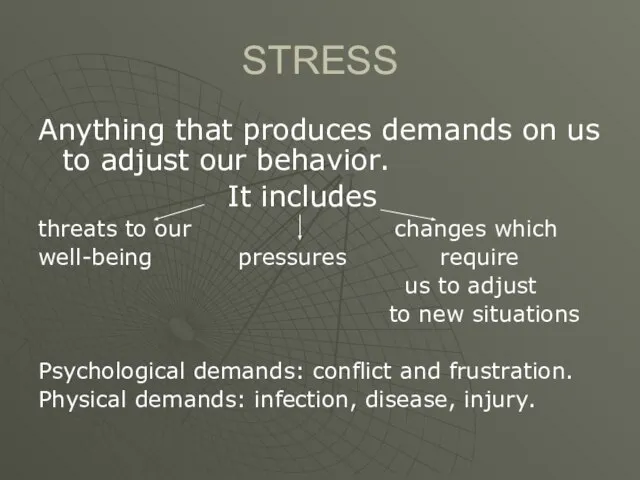 STRESS

Anything that produces demands on us to adjust our behavior.

It includes

threats to our well-being

pressures

changes which require us to adjust to new situations

Psychological demands: conflict and frustration.
Physical demands: infection, disease, injury.